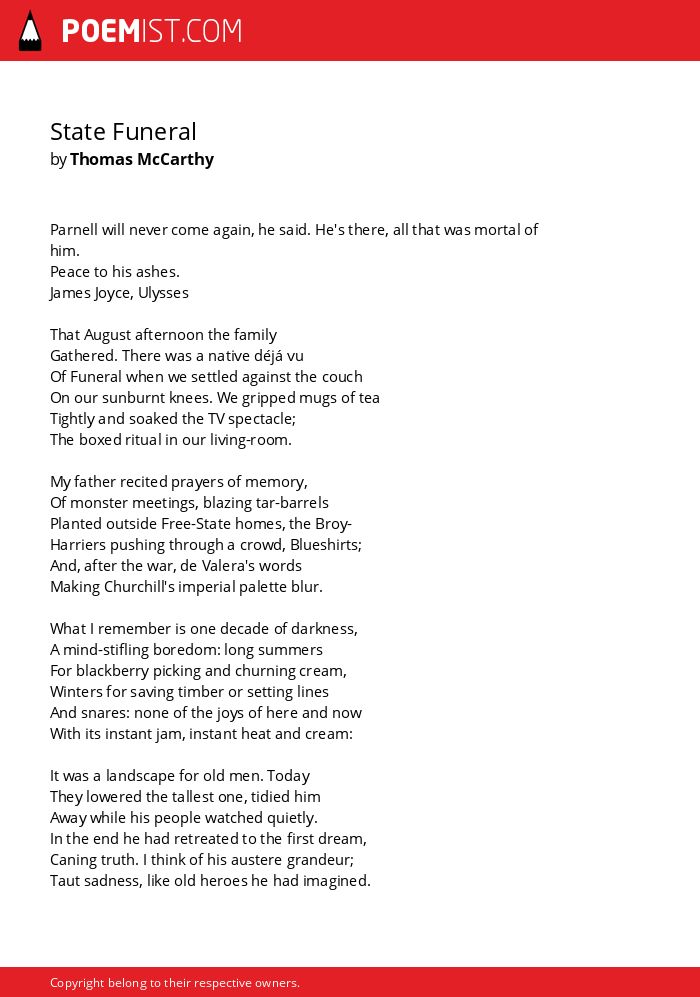 POEMIST.COM

State Funeral
by Thomas McCarthy

Parnell will never come again, he said. He's there, all that was mortal of him.
Peace to his ashes.
James Joyce, Ulysses

That August afternoon the family
Gathered. There was a native déjá vu
Of Funeral when we settled against the couch
On our sunburnt knees. We gripped mugs of tea
Tightly and soaked the TV spectacle;
The boxed ritual in our living-room.

My father recited prayers of memory,
Of monster meetings, blazing tar-barrels
Planted outside Free-State homes, the Broy-
Harriers pushing through a crowd, Blueshirts;
And, after the war, de Valera's words
Making Churchill's imperial palette blur.

What I remember is one decade of darkness,
A mind-stifling boredom: long summers
For blackberry picking and churning cream,
Winters for saving timber or setting lines
And snares: none of the joys of here and now
With its instant jam, instant heat and cream:

It was a landscape for old men. Today
They lowered the tallest one, tidied him
Away while his people watched quietly.
In the end he had retreated to the first dream,
Caning truth. I think of his austere grandeur;
Taut sadness, like old heroes he had imagined.

Copyright belong to their respective owners.